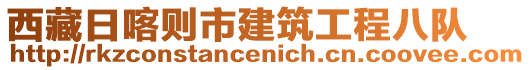 西藏日喀则市建筑工程八队
http://rkzconstancenich.cn.coovee.com